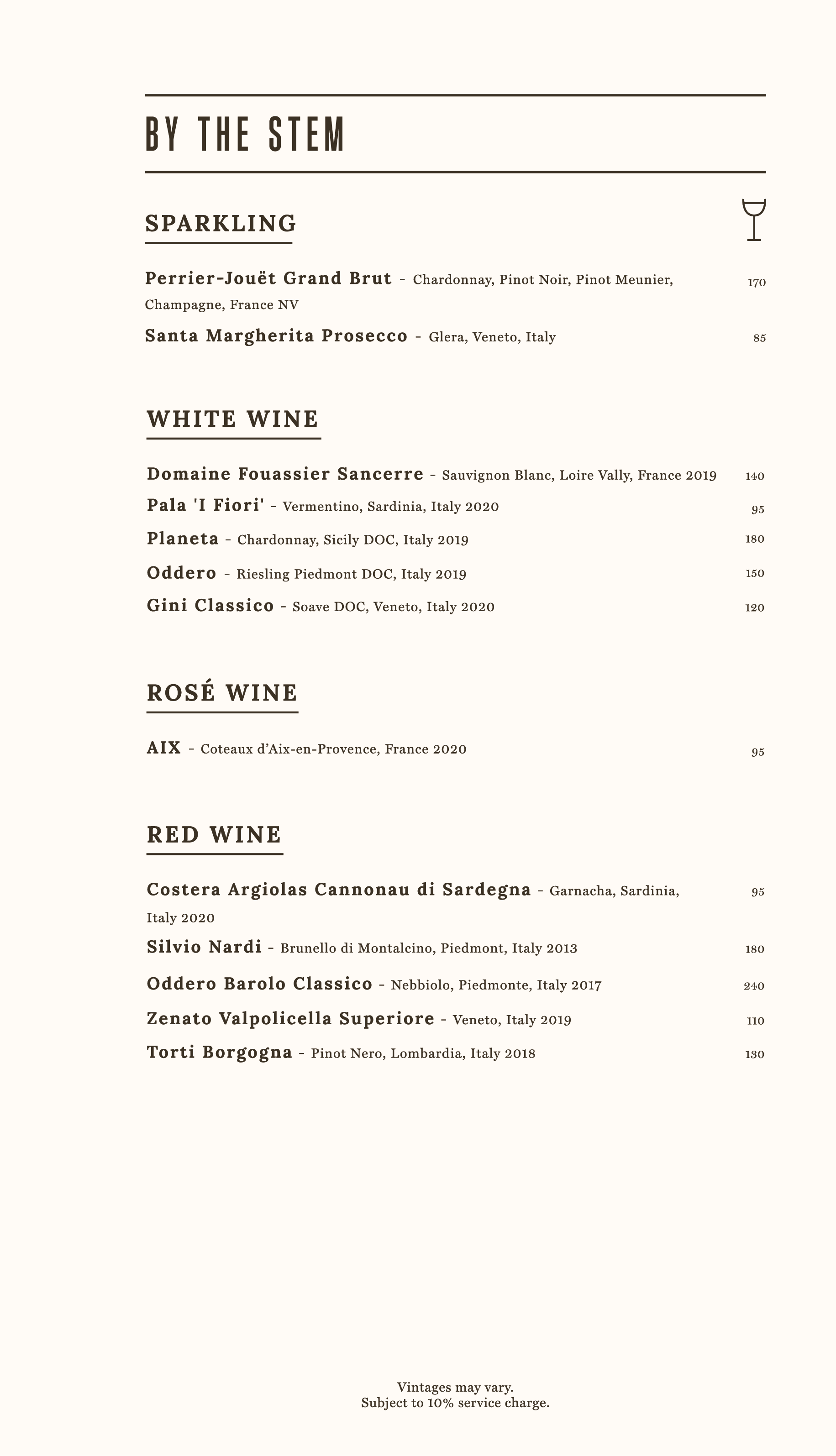 BY THE STEM

SPARKLING

Perrier-Jouët Grand Brut - Chardonnay, Pinot Noir, Pinot Meunier, Champagne, France NV 170

Santa Margherita Prosecco - Glera, Veneto, Italy 85

WHITE WINE

Domaine Fouassier Sancerre - Sauvignon Blanc, Loire Vally, France 2019 140

Pala 'I Fiori' - Vermentino, Sardinia, Italy 2020 95

Planeta - Chardonnay, Sicily DOC, Italy 2019 180

Oddero - Riesling Piedmont DOC, Italy 2019 150

Gini Classico - Soave DOC, Veneto, Italy 2020 120

ROSÉ WINE

AIX - Coteaux d'Aix-en-Provence, France 2020 95

RED WINE

Costera Argiolas Cannonau di Sardegna - Garnacha, Sardinia, Italy 2020 95

Silvio Nardi - Brunello di Montalcino, Piedmont, Italy 2013 180

Oddero Barolo Classico - Nebbiolo, Piedmonte, Italy 2017 240

Zenato Valpolicella Superiore - Veneto, Italy 2019 110

Torti Borgogna - Pinot Nero, Lombardia, Italy 2018 130

Vintages may vary.
Subject to 10% service charge.